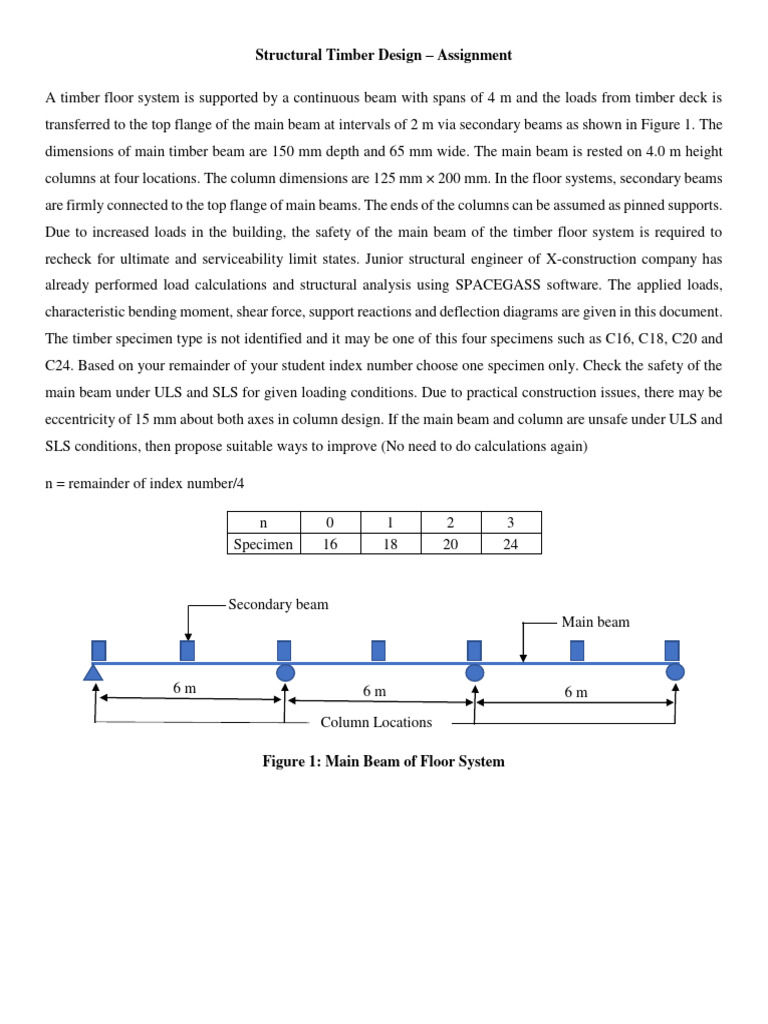 Structural Timber Design – Assignment

A timber floor system is supported by a continuous beam with spans of 4 m and the loads from timber deck is transferred to the top flange of the main beam at intervals of 2 m via secondary beams as shown in Figure 1. The dimensions of main timber beam are 150 mm depth and 65 mm wide. The main beam is rested on 4.0 m height columns at four locations. The column dimensions are 125 mm × 200 mm. In the floor systems, secondary beams are firmly connected to the top flange of main beams. The ends of the columns can be assumed as pinned supports. Due to increased loads in the building, the safety of the main beam of the timber floor system is required to recheck for ultimate and serviceability limit states. Junior structural engineer of X-construction company has already performed load calculations and structural analysis using SPACEGASS software. The applied loads, characteristic bending moment, shear force, support reactions and deflection diagrams are given in this document. The timber specimen type is not identified and it may be one of this four specimens such as C16, C18, C20 and C24. Based on your remainder of your student index number choose one specimen only. Check the safety of the main beam under ULS and SLS for given loading conditions. Due to practical construction issues, there may be eccentricity of 15 mm about both axes in column design. If the main beam and column are unsafe under ULS and SLS conditions, then propose suitable ways to improve (No need to do calculations again)

n = remainder of index number/4

| n | 0 | 1 | 2 | 3 |
|---|---|---|---|---|
| Specimen | 16 | 18 | 20 | 24 |

Secondary beam

Main beam

6 m

6 m

6 m

Column Locations

Figure 1: Main Beam of Floor System